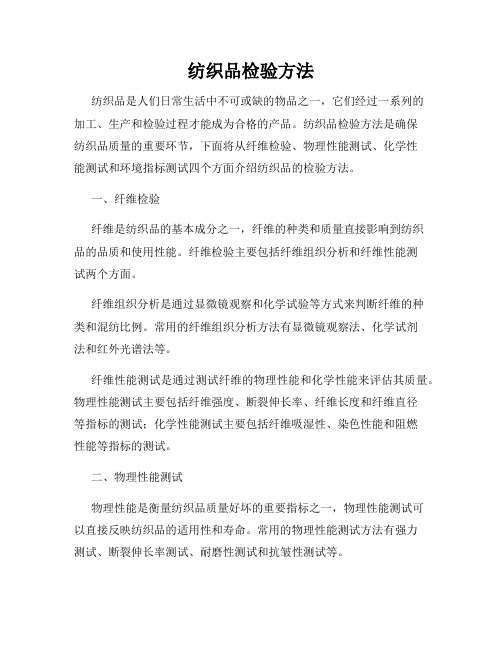 纺织品检验方法

纺织品是人们日常生活中不可或缺的物品之一，它们经过一系列的加工、生产和检验过程才能成为合格的产品。纺织品检验方法是确保纺织品质量的重要环节，下面将从纤维检验、物理性能测试、化学性能测试和环境指标测试四个方面介绍纺织品的检验方法。

一、纤维检验

纤维是纺织品的基本成分之一，纤维的种类和质量直接影响到纺织品的品质和使用性能。纤维检验主要包括纤维组织分析和纤维性能测试两个方面。

纤维组织分析是通过显微镜观察和化学试验等方式来判断纤维的种类和混纺比例。常用的纤维组织分析方法有显微镜观察法、化学试剂法和红外光谱法等。

纤维性能测试是通过测试纤维的物理性能和化学性能来评估其质量。物理性能测试主要包括纤维强度、断裂伸长率、纤维长度和纤维直径等指标的测试；化学性能测试主要包括纤维吸湿性、染色性能和阻燃性能等指标的测试。

二、物理性能测试

物理性能是衡量纺织品质量好坏的重要指标之一，物理性能测试可以直接反映纺织品的适用性和寿命。常用的物理性能测试方法有强力测试、断裂伸长率测试、耐磨性测试和抗皱性测试等。